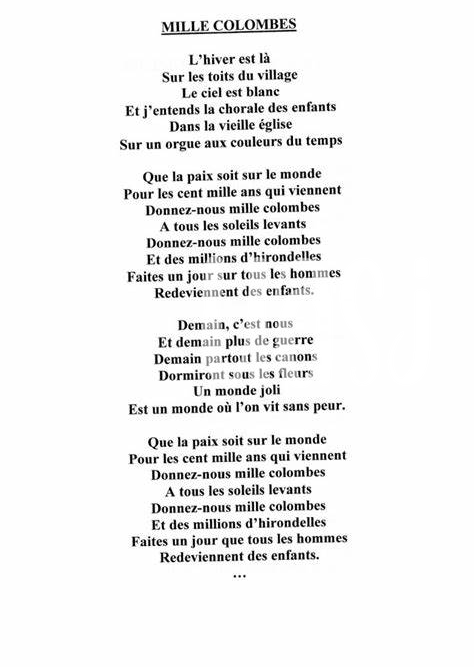 MILLE COLOMBES

L'hiver est là
Sur les toits du village
Le ciel est blanc
Et j'entends la chorale des enfants
Dans la vieille église
Sur un orgue aux couleurs du temps

Que la paix soit sur le monde
Pour les cent mille ans qui viennent
Donnez-nous mille colombes
A tous les soleils levants
Donnez-nous mille colombes
Et des millions d'hirondelles
Faites un jour sur tous les hommes
Redeviennent des enfants.

Demain, c'est nous
Et demain plus de guerre
Demain partout les canons
Dormiront sous les fleurs
Un monde joli
Est un monde où l'on vit sans peur.

Que la paix soit sur le monde
Pour les cent mille ans qui viennent
Donnez-nous mille colombes
A tous les soleils levants
Donnez-nous mille colombes
Et des millions d'hirondelles
Faites un jour que tous les hommes
Redeviennent des enfants.
…